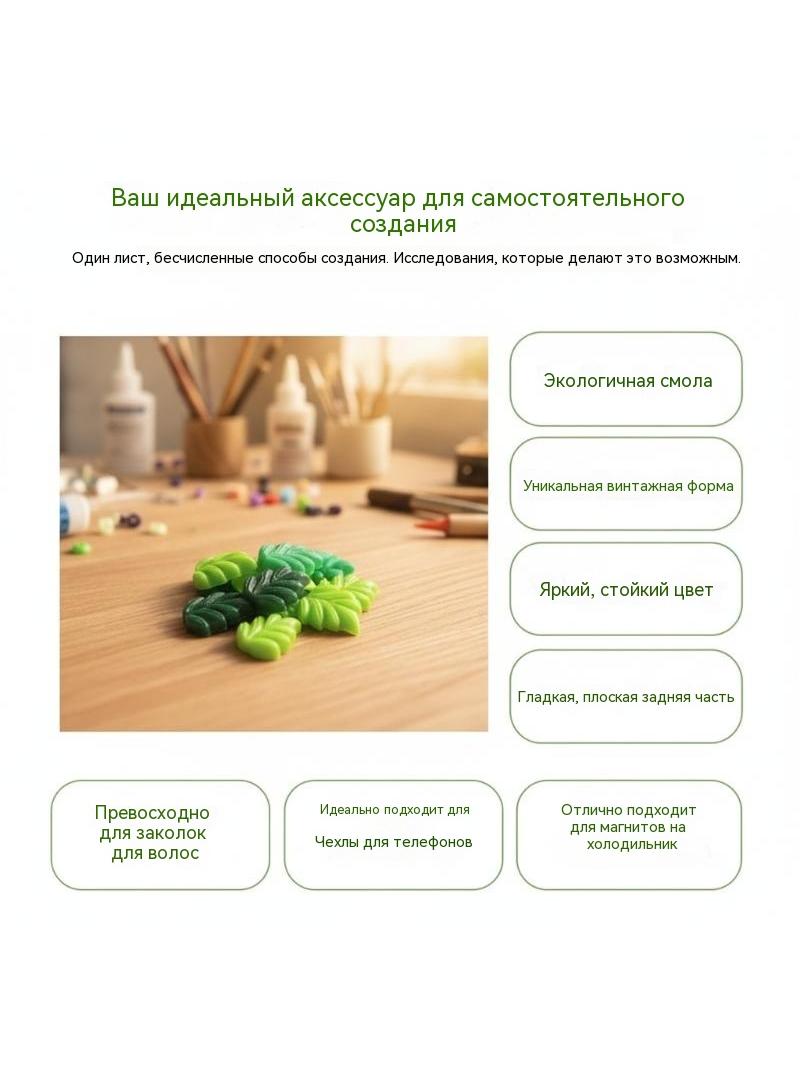 Ваш идеальный аксессуар для самостоятельного создания

Один лист, бесчисленные способы создания. Исследования, которые делают это возможным.

Экологичная смола

Уникальная винтажная форма

Яркий, стойкий цвет

Гладкая, плоская задняя часть

Превосходно для заколок для волос

Идеально подходит для

Чехлы для телефонов

Отлично подходит для магнитов на холодильник